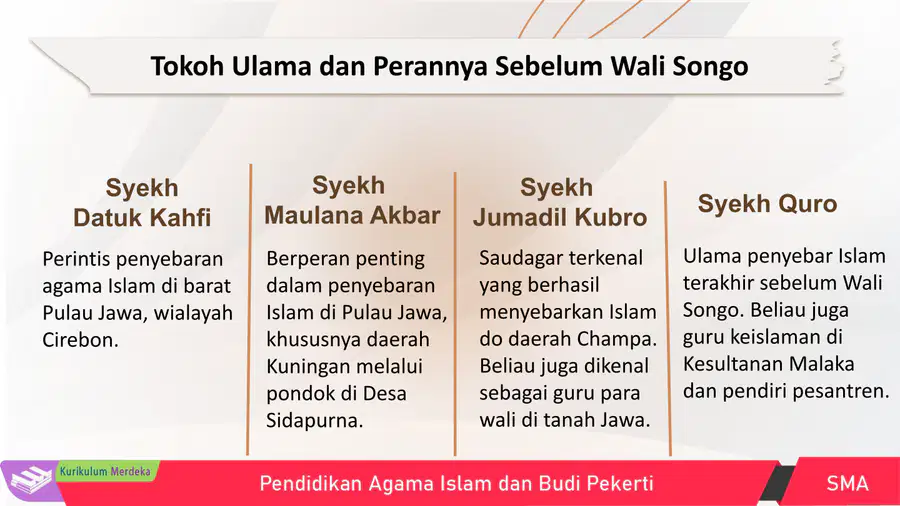 Tokoh Ulama dan Perannya Sebelum Wali Songo

Syekh Datuk Kahfi

Perintis penyebaran agama Islam di barat Pulau Jawa, wialayah Cirebon.

Syekh Maulana Akbar

Berperan penting dalam penyebaran Islam di Pulau Jawa, khususnya daerah Kuningan melalui pondok di Desa Sidapurna.

Syekh Jumadil Kubro

Saudagar terkenal yang berhasil menyebarkan Islam do daerah Champa. Beliau juga dikenal sebagai guru para wali di tanah Jawa.

Syekh Quro

Ulama penyebar Islam terakhir sebelum Wali Songo. Beliau juga guru keislaman di Kesultanan Malaka dan pendiri pesantren.

Kurikulum Merdeka

Pendidikan Agama Islam dan Budi Pekerti

SMA